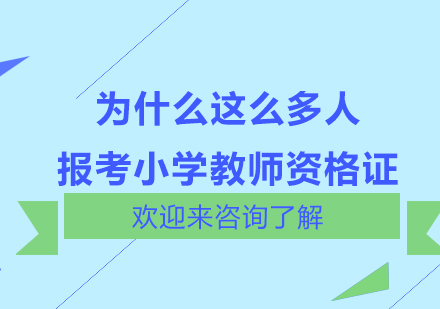 为什么这么多人
报考小学教师资格证

欢迎来咨询了解